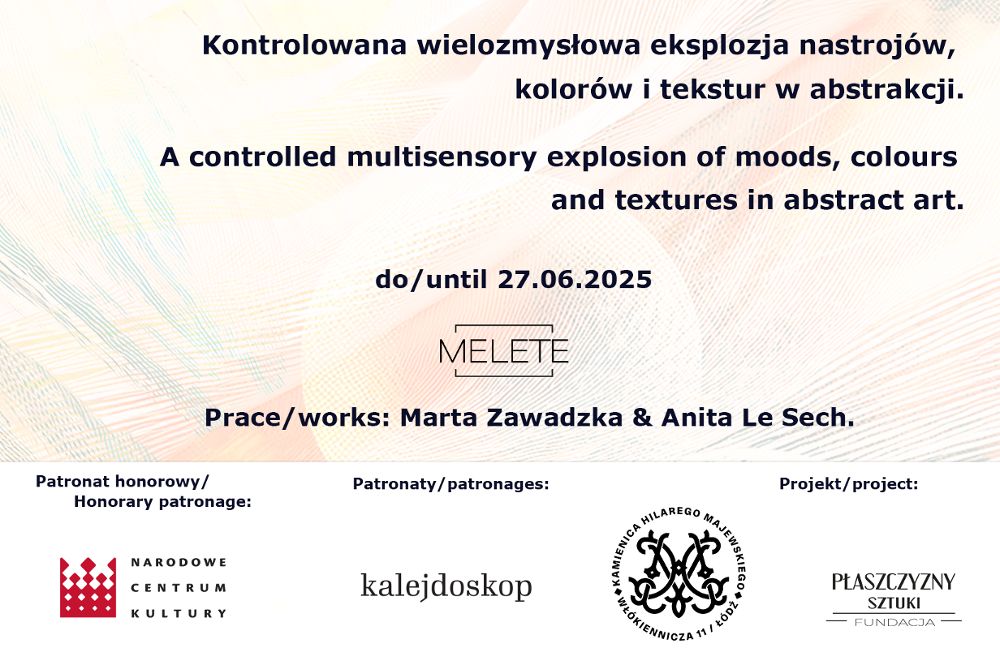 Kontrolowana wielozmysłowa eksplozja nastrojów, kolorów i tekstur w abstrakcji.

A controlled multisensory explosion of moods, colours and textures in abstract art.

do/until 27.06.2025

MELETE

Prace/works: Marta Zawadzka & Anita Le Sech.

Patronat honorowy/
Honorary patronage:

NARODOWE
CENTRUM
KULTURY

Patronaty/patronages:

kalejdoskop

KAMIENICA HILAREGO MAJEWSKIEGO
WŁÓKIENNICZA 11 / ŁÓDŹ

Projekt/project:

PŁASZCZYZNY
SZTUKI
FUNDACJA